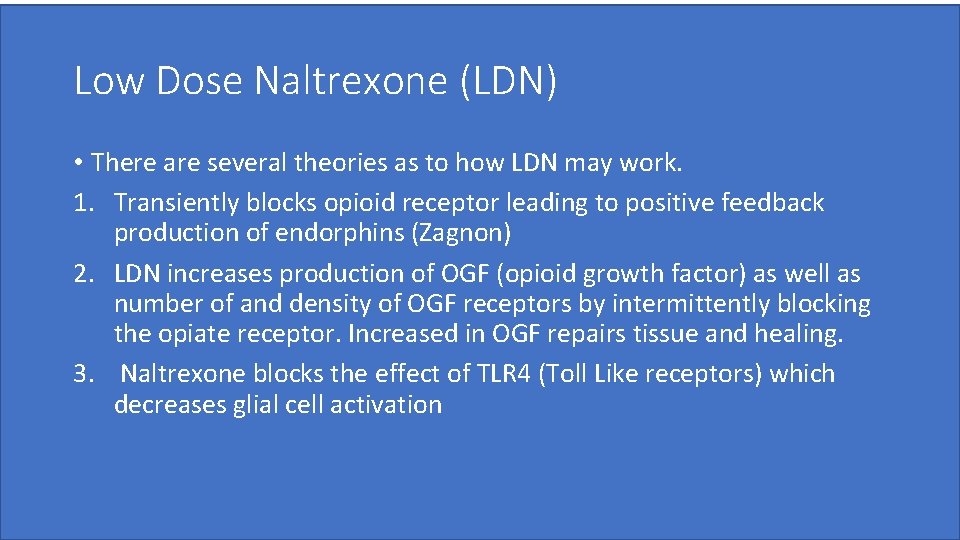 Low Dose Naltrexone (LDN)

• There are several theories as to how LDN may work.

1. Transiently blocks opioid receptor leading to positive feedback production of endorphins (Zagnon)

2. LDN increases production of OGF (opioid growth factor) as well as number of and density of OGF receptors by intermittently blocking the opiate receptor. Increased in OGF repairs tissue and healing.

3. Naltrexone blocks the effect of TLR4 (Toll Like receptors) which decreases glial cell activation